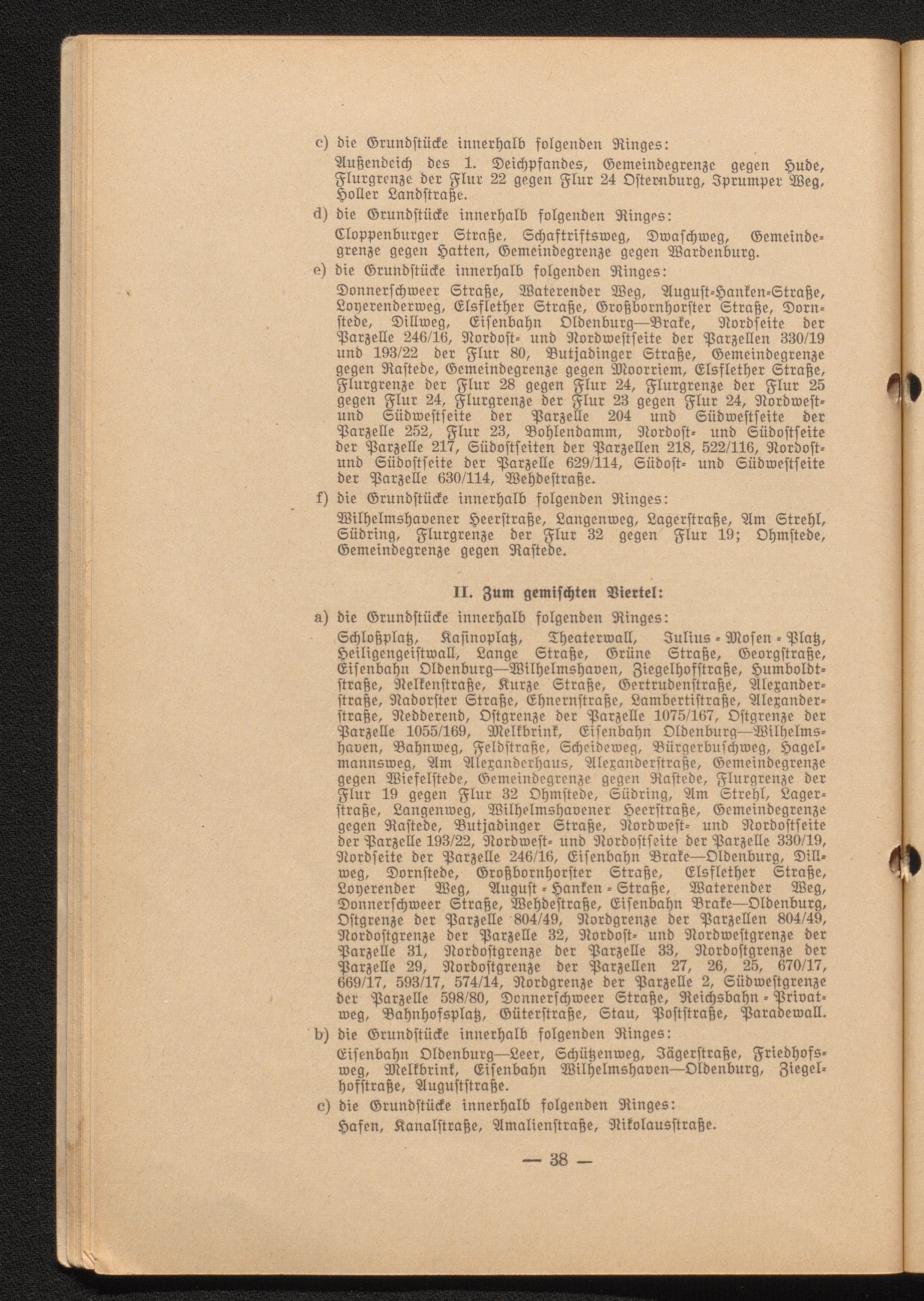 c) die Grundstücke innerhalb folgenden Ringes:

Außendeich des 1. Deichpfandes, Gemeindegrenze gegen Hude, Flurgrenze der Flur 22 gegen Flur 24 Osternburg, Iprumper Weg, Holler Landstraße.

d) die Grundstücke innerhalb folgenden Ringes:

Cloppenburger Straße, Schaftriftsweg, Dwaschweg, Gemeindegrenze gegen Hatten, Gemeindegrenze gegen Wardenburg.

e) die Grundstücke innerhalb folgenden Ringes:

Donnerschweer Straße, Waterender Weg, August-Hanken-Straße, Loyerenderweg, Elsflether Straße, Großbornhorster Straße, Dornstede, Dillweg, Eisenbahn Oldenburg—Brake, Nordseite der Parzelle 246/16, Nordost- und Nordwestseite der Parzellen 330/19 und 193/22 der Flur 80, Butjadinger Straße, Gemeindegrenze gegen Rastede, Gemeindegrenze gegen Moorriem, Elsflether Straße, Flurgrenze der Flur 28 gegen Flur 24, Flurgrenze der Flur 25 gegen Flur 24, Flurgrenze der Flur 23 gegen Flur 24, Nordwest- und Südwestseite der Parzelle 204 und Südwestseite der Parzelle 252, Flur 23, Bohlendamm, Nordost- und Südostseite der Parzelle 217, Südostseiten der Parzellen 218, 522/116, Nordost- und Südostseite der Parzelle 629/114, Südost- und Südwestseite der Parzelle 630/114, Wehdestraße.

f) die Grundstücke innerhalb folgenden Ringes:

Wilhelmshavener Heerstraße, Langenweg, Lagerstraße, Am Strehl, Südring, Flurgrenze der Flur 32 gegen Flur 19; Ohmstede, Gemeindegrenze gegen Rastede.

II. Zum gemischten Viertel:

a) die Grundstücke innerhalb folgenden Ringes:

Schloßplatz, Kasinoplatz, Theaterwall, Julius-Mosen-Platz, Heiligengeistwall, Lange Straße, Grüne Straße, Georgstraße, Eisenbahn Oldenburg—Wilhelmshaven, Ziegelhofstraße, Humboldtstraße, Nelkenstraße, Kurze Straße, Gertrudenstraße, Alexanderstraße, Nadorster Straße, Ehnernstraße, Lambertistraße, Alexanderstraße, Nedderend, Ostgrenze der Parzelle 1075/167, Ostgrenze der Parzelle 1055/169, Melkbrink, Eisenbahn Oldenburg—Wilhelmshaven, Bahnweg, Feldstraße, Scheideweg, Bürgerbuschweg, Hagelmannsweg, Am Alexanderhaus, Alexanderstraße, Gemeindegrenze gegen Wiefelstede, Gemeindegrenze gegen Rastede, Flurgrenze der Flur 19 gegen Flur 32 Ohmstede, Südring, Am Strehl, Lagerstraße, Langenweg, Wilhelmshavener Heerstraße, Gemeindegrenze gegen Rastede, Butjadinger Straße, Nordwest- und Nordostseite der Parzelle 193/22, Nordwest- und Nordostseite der Parzelle 330/19, Nordseite der Parzelle 246/16, Eisenbahn Brake—Oldenburg, Dillweg, Dornstede, Großbornhorster Straße, Elsflether Straße, Loyerender Weg, August-Hanken-Straße, Waterender Weg, Donnerschweer Straße, Wehdestraße, Eisenbahn Brake—Oldenburg, Ostgrenze der Parzelle 804/49, Nordgrenze der Parzellen 804/49, Nordostgrenze der Parzelle 32, Nordost- und Nordwestgrenze der Parzelle 31, Nordostgrenze der Parzelle 33, Nordostgrenze der Parzelle 29, Nordostgrenze der Parzellen 27, 26, 25, 670/17, 669/17, 593/17, 574/14, Nordgrenze der Parzelle 2, Südwestgrenze der Parzelle 598/80, Donnerschweer Straße, Reichsbahn-Privatweg, Bahnhofsplatz, Güterstraße, Stau, Poststraße, Paradewall.

b) die Grundstücke innerhalb folgenden Ringes:

Eisenbahn Oldenburg—Leer, Schützenweg, Jägerstraße, Friedhofsweg, Melkbrink, Eisenbahn Wilhelmshaven—Oldenburg, Ziegelhofstraße, Auguststraße.

c) die Grundstücke innerhalb folgenden Ringes:

Hafen, Kanalstraße, Amalienstraße, Nikolausstraße.

— 38 —